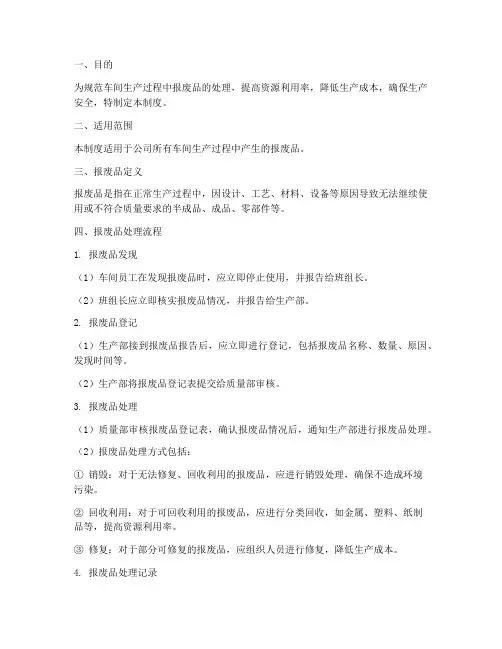 一、目的

为规范车间生产过程中报废品的处理，提高资源利用率，降低生产成本，确保生产安全，特制定本制度。

二、适用范围

本制度适用于公司所有车间生产过程中产生的报废品。

三、报废品定义

报废品是指在正常生产过程中，因设计、工艺、材料、设备等原因导致无法继续使用或不符合质量要求的半成品、成品、零部件等。

四、报废品处理流程

1. 报废品发现

（1）车间员工在发现报废品时，应立即停止使用，并报告给班组长。

（2）班组长应立即核实报废品情况，并报告给生产部。

2. 报废品登记

（1）生产部接到报废品报告后，应立即进行登记，包括报废品名称、数量、原因、发现时间等。

（2）生产部将报废品登记表提交给质量部审核。

3. 报废品处理

（1）质量部审核报废品登记表，确认报废品情况后，通知生产部进行报废品处理。

（2）报废品处理方式包括：

① 销毁：对于无法修复、回收利用的报废品，应进行销毁处理，确保不造成环境污染。

② 回收利用：对于可回收利用的报废品，应进行分类回收，如金属、塑料、纸制品等，提高资源利用率。

③ 修复：对于部分可修复的报废品，应组织人员进行修复，降低生产成本。

4. 报废品处理记录